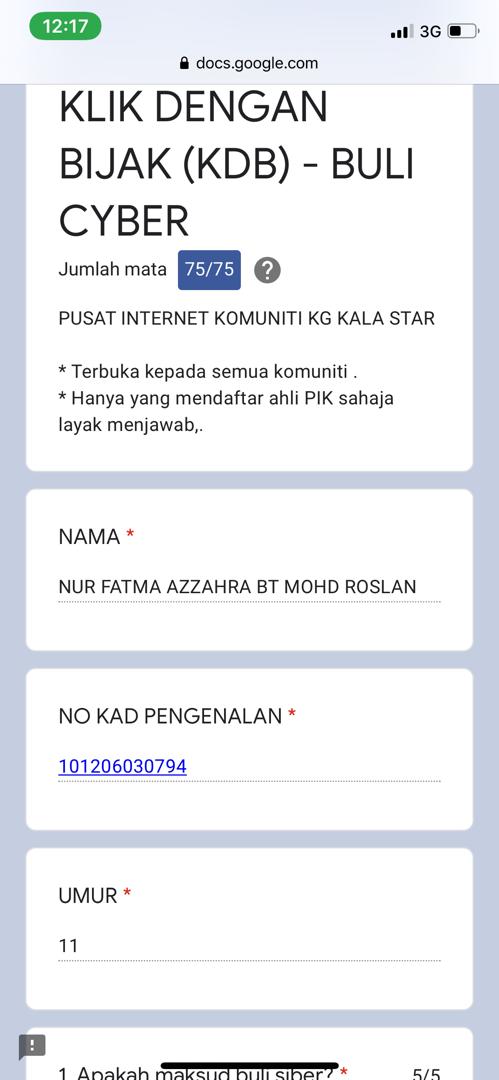 12:17
3G
docs.google.com

KLIK DENGAN BIJAK (KDB) - BULI CYBER

Jumlah mata 75/75 ?

PUSAT INTERNET KOMUNITI KG KALA STAR

* Terbuka kepada semua komuniti .
* Hanya yang mendaftar ahli PIK sahaja layak menjawab,.

NAMA *

NUR FATMA AZZAHRA BT MOHD ROSLAN

NO KAD PENGENALAN *

101206030794

UMUR *

11

1. Apakah maksud buli siber? * 5/5